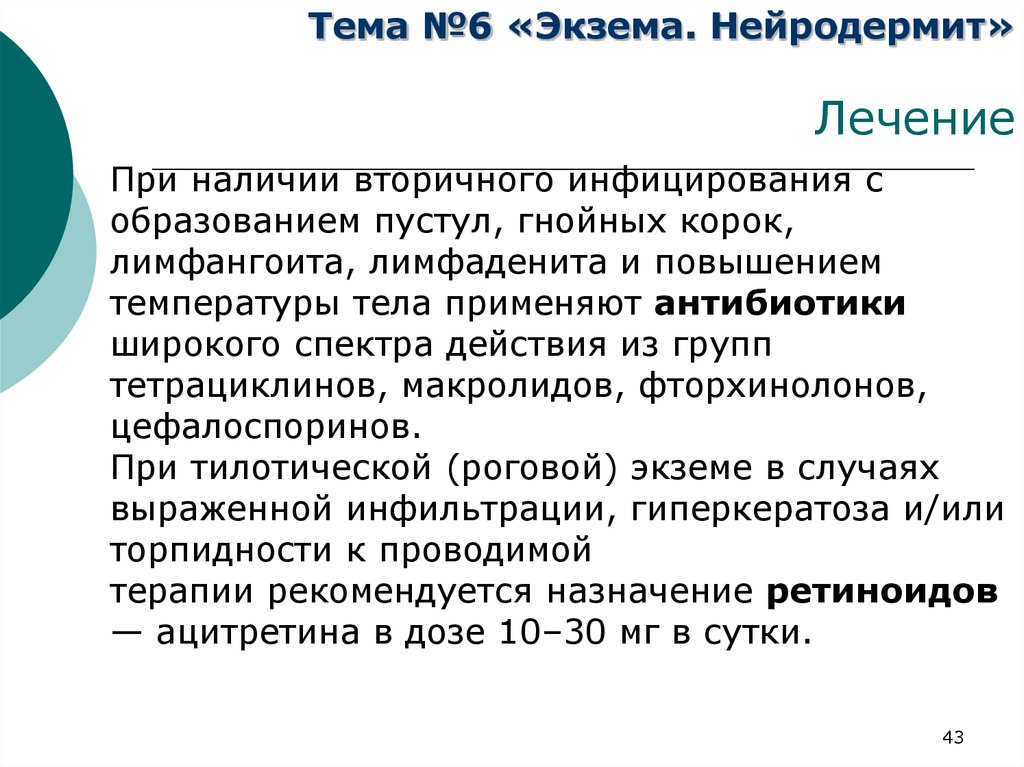 Тема №6 «Экзема. Нейродермит»

Лечение

При наличии вторичного инфицирования с образованием пустул, гнойных корок, лимфангоита, лимфаденита и повышением температуры тела применяют антибиотики широкого спектра действия из групп тетрациклинов, макролидов, фторхинолонов, цефалоспоринов.
При тилотической (роговой) экземе в случаях выраженной инфильтрации, гиперкератоза и/или торпидности к проводимой терапии рекомендуется назначение ретиноидов — ацитретина в дозе 10–30 мг в сутки.

43